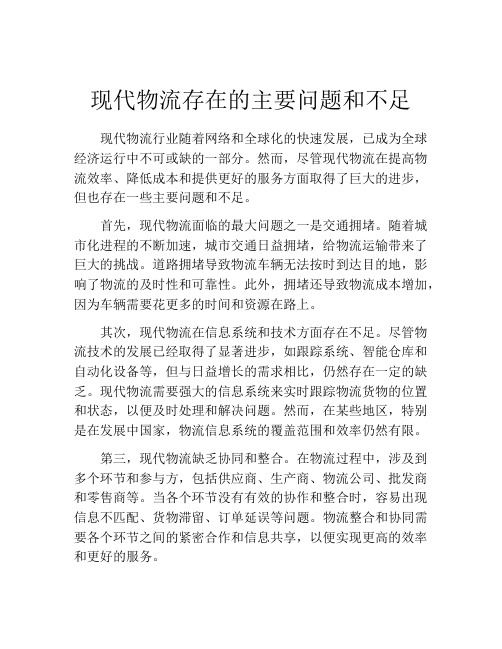 现代物流存在的主要问题和不足

现代物流行业随着网络和全球化的快速发展，已成为全球经济运行中不可或缺的一部分。然而，尽管现代物流在提高物流效率、降低成本和提供更好的服务方面取得了巨大的进步，但也存在一些主要问题和不足。

首先，现代物流面临的最大问题之一是交通拥堵。随着城市化进程的不断加速，城市交通日益拥堵，给物流运输带来了巨大的挑战。道路拥堵导致物流车辆无法按时到达目的地，影响了物流的及时性和可靠性。此外，拥堵还导致物流成本增加，因为车辆需要花更多的时间和资源在路上。

其次，现代物流在信息系统和技术方面存在不足。尽管物流技术的发展已经取得了显著进步，如跟踪系统、智能仓库和自动化设备等，但与日益增长的需求相比，仍然存在一定的缺乏。现代物流需要强大的信息系统来实时跟踪物流货物的位置和状态，以便及时处理和解决问题。然而，在某些地区，特别是在发展中国家，物流信息系统的覆盖范围和效率仍然有限。

第三，现代物流缺乏协同和整合。在物流过程中，涉及到多个环节和参与方，包括供应商、生产商、物流公司、批发商和零售商等。当各个环节没有有效的协作和整合时，容易出现信息不匹配、货物滞留、订单延误等问题。物流整合和协同需要各个环节之间的紧密合作和信息共享，以便实现更高的效率和更好的服务。